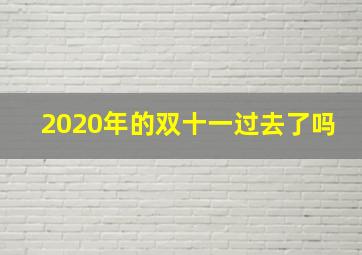 2020年的双十一过去了吗